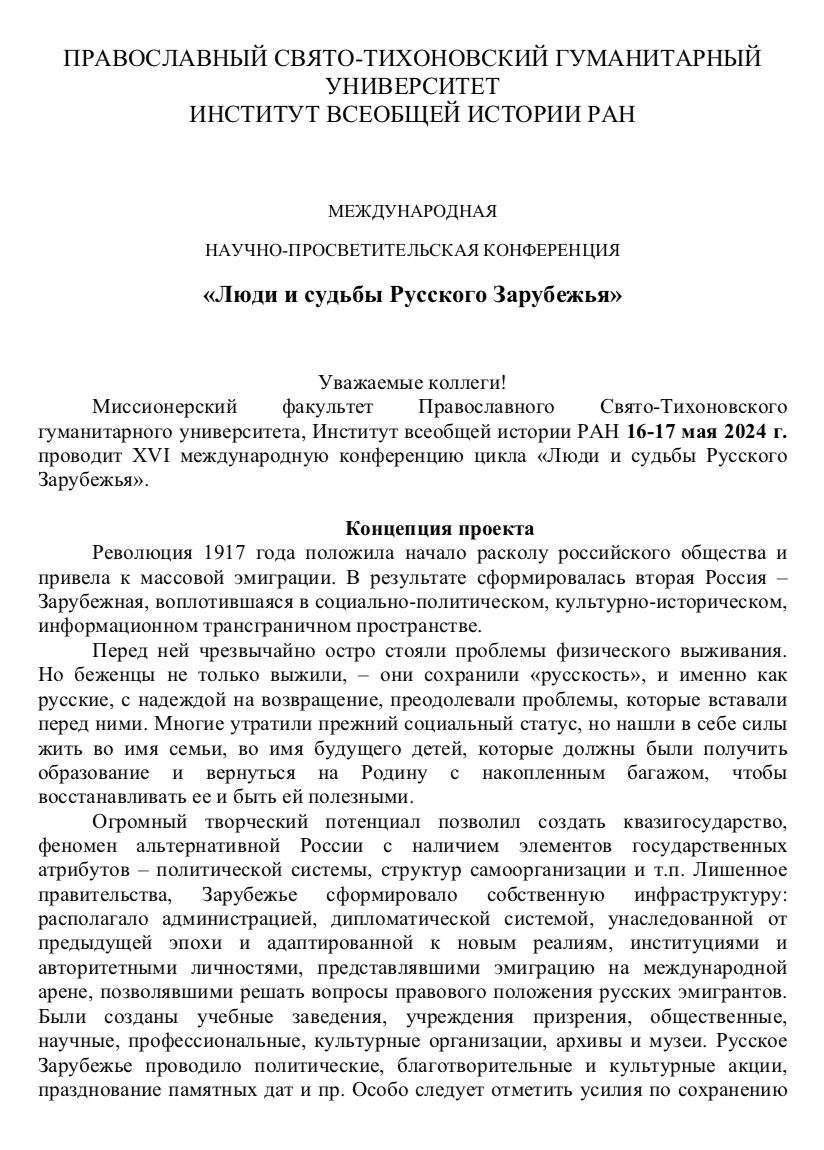 ПРАВОСЛАВНЫЙ СВЯТО-ТИХОНОВСКИЙ ГУМАНИТАРНЫЙ УНИВЕРСИТЕТ
ИНСТИТУТ ВСЕОБЩЕЙ ИСТОРИИ РАН

МЕЖДУНАРОДНАЯ

НАУЧНО-ПРОСВЕТИТЕЛЬСКАЯ КОНФЕРЕНЦИЯ

«Люди и судьбы Русского Зарубежья»

Уважаемые коллеги!

Миссионерский факультет Православного Свято-Тихоновского гуманитарного университета, Институт всеобщей истории РАН 16-17 мая 2024 г. проводит XVI международную конференцию цикла «Люди и судьбы Русского Зарубежья».

Концепция проекта

Революция 1917 года положила начало расколу российского общества и привела к массовой эмиграции. В результате сформировалась вторая Россия – Зарубежная, воплотившаяся в социально-политическом, культурно-историческом, информационном трансграничном пространстве.

Перед ней чрезвычайно остро стояли проблемы физического выживания. Но беженцы не только выжили, – они сохранили «русскость», и именно как русские, с надеждой на возвращение, преодолевали проблемы, которые вставали перед ними. Многие утратили прежний социальный статус, но нашли в себе силы жить во имя семьи, во имя будущего детей, которые должны были получить образование и вернуться на Родину с накопленным багажом, чтобы восстанавливать ее и быть ей полезными.

Огромный творческий потенциал позволил создать квазигосударство, феномен альтернативной России с наличием элементов государственных атрибутов – политической системы, структур самоорганизации и т.п. Лишенное правительства, Зарубежье сформировало собственную инфраструктуру: располагало администрацией, дипломатической системой, унаследованной от предыдущей эпохи и адаптированной к новым реалиям, институциями и авторитетными личностями, представлявшими эмиграцию на международной арене, позволявшими решать вопросы правового положения русских эмигрантов. Были созданы учебные заведения, учреждения призрения, общественные, научные, профессиональные, культурные организации, архивы и музеи. Русское Зарубежье проводило политические, благотворительные и культурные акции, празднование памятных дат и пр. Особо следует отметить усилия по сохранению